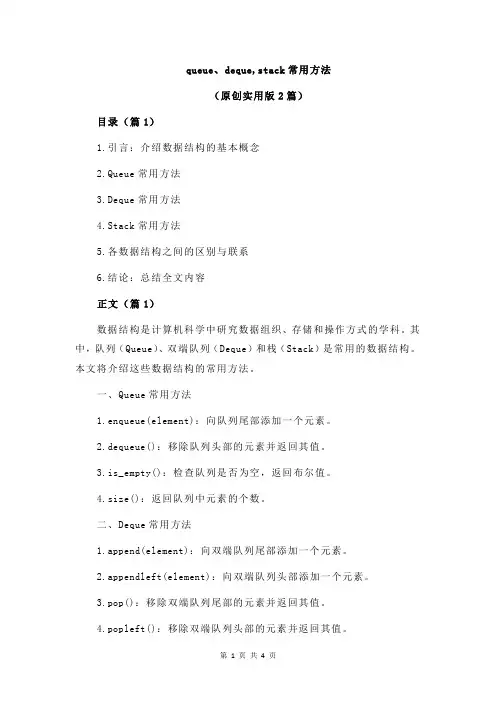 queue、deque,stack 常用方法

（原创实用版 2 篇）

目录（篇 1）

1.引言：介绍数据结构的基本概念

2.Queue 常用方法

3.Deque 常用方法

4.Stack 常用方法

5.各数据结构之间的区别与联系

6.结论：总结全文内容

正文（篇 1）

数据结构是计算机科学中研究数据组织、存储和操作方式的学科。其中，队列（Queue）、双端队列（Deque）和栈（Stack）是常用的数据结构。本文将介绍这些数据结构的常用方法。

一、Queue 常用方法

1.enqueue(element)：向队列尾部添加一个元素。

2.dequeue()：移除队列头部的元素并返回其值。

3.is_empty()：检查队列是否为空，返回布尔值。

4.size()：返回队列中元素的个数。

二、Deque 常用方法

1.append(element)：向双端队列尾部添加一个元素。

2.appendleft(element)：向双端队列头部添加一个元素。

3.pop()：移除双端队列尾部的元素并返回其值。

4.popleft()：移除双端队列头部的元素并返回其值。

第 1 页 共 4 页